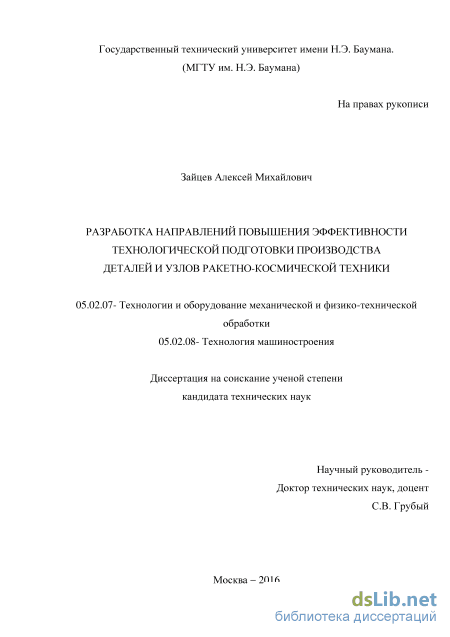 Государственный технический университет имени Н.Э. Баумана.
(МГТУ им. Н.Э. Баумана)

На правах рукописи

Зайцев Алексей Михайлович

РАЗРАБОТКА НАПРАВЛЕНИЙ ПОВЫШЕНИЯ ЭФФЕКТИВНОСТИ ТЕХНОЛОГИЧЕСКОЙ ПОДГОТОВКИ ПРОИЗВОДСТВА ДЕТАЛЕЙ И УЗЛОВ РАКЕТНО-КОСМИЧЕСКОЙ ТЕХНИКИ

05.02.07- Технологии и оборудование механической и физико-технической обработки
05.02.08- Технология машиностроения

Диссертация на соискание ученой степени
кандидата технических наук

Научный руководитель -
Доктор технических наук, доцент
С.В. Грубый

Москва – 2016

dsLib.net
библиотека диссертаций